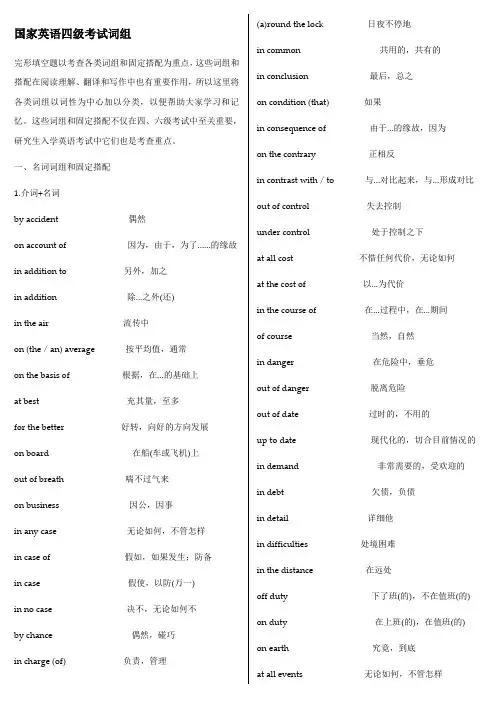 国家英语四级考试词组

完形填空题以考查各类词组和固定搭配为重点，这些词组和搭配在阅读理解、翻译和写作中也有重要作用，所以这里将各类词组以词性为中心加以分类，以便帮助大家学习和记忆。这些词组和固定搭配不仅在四、六级考试中至关重要，研究生入学英语考试中它们也是考查重点。

一、名词词组和固定搭配

1.介词+名词

by accident 偶然

on account of 因为，由于，为了......的缘故

in addition to 另外，加之

in addition 除...之外(还)

in the air 流传中

on (the / an) average 按平均值，通常

on the basis of 根据，在...的基础上

at best 充其量，至多

for the better 好转，向好的方向发展

on board 在船(车或飞机)上

out of breath 喘不过气来

on business 因公，因事

in any case 无论如何，不管怎样

in case of 假如，如果发生；防备

in case 假使，以防(万一)

in no case 决不，无论如何不

by chance 偶然，碰巧

in charge (of) 负责，管理

(a)round the lock 日夜不停地

in common 共用的，共有的

in conclusion 最后，总之

on condition (that) 如果

in consequence of 由于...的缘故，因为

on the contrary 正相反

in contrast with / to 与...对比起来，与...形成对比

out of control 失去控制

under control 处于控制之下

at all cost 不惜任何代价，无论如何

at the cost of 以...为代价

in the course of 在...过程中，在...期间

of course 当然，自然

in danger 在危险中，垂危

out of danger 脱离危险

out of date 过时的，不用的

up to date 现代化的，切合目前情况的

in demand 非常需要的，受欢迎的

in debt 欠债，负债

in detail 详细他

in difficulties 处境困难

in the distance 在远处

off duty 下了班(的)，不在值班(的)

on duty 在上班(的)，在值班(的)

on earth 究竟，到底

at all events 无论如何，不管怎样